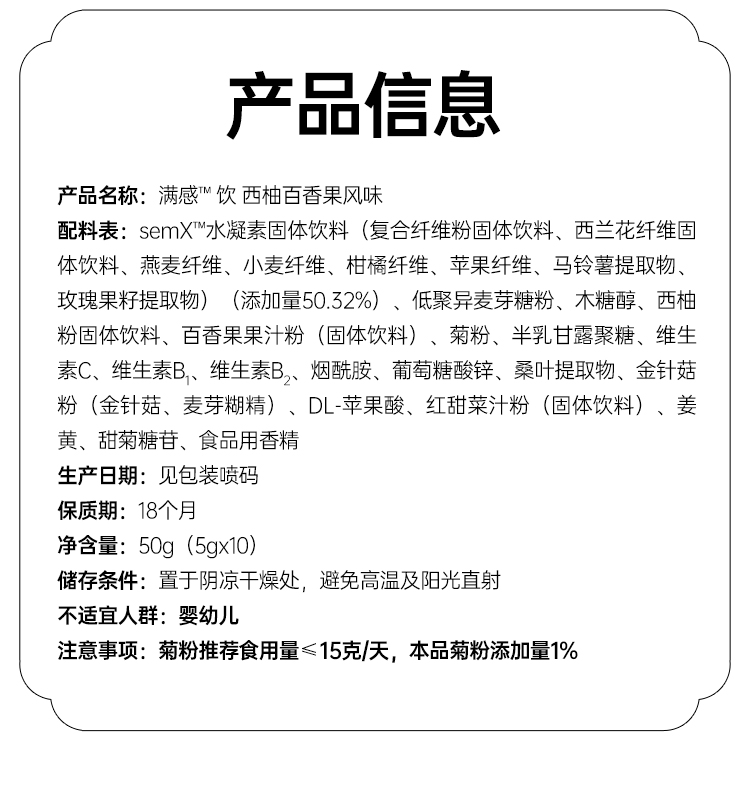 产品信息

产品名称：满感™ 饮 西柚百香果风味

配料表：semX™水凝素固体饮料（复合纤维粉固体饮料、西兰花纤维固体饮料、燕麦纤维、小麦纤维、柑橘纤维、苹果纤维、马铃薯提取物、玫瑰果籽提取物）（添加量50.32%）、低聚异麦芽糖粉、木糖醇、西柚粉固体饮料、百香果果汁粉（固体饮料）、菊粉、半乳甘露聚糖、维生素C、维生素$B_1$、维生素$B_2$、烟酰胺、葡萄糖酸锌、桑叶提取物、金针菇粉（金针菇、麦芽糊精）、DL-苹果酸、红甜菜汁粉（固体饮料）、姜黄、甜菊糖苷、食品用香精

生产日期：见包装喷码

保质期：18个月

净含量：50g（5gx10）

储存条件：置于阴凉干燥处，避免高温及阳光直射

不适宜人群：婴幼儿

注意事项：菊粉推荐食用量≤15克/天，本品菊粉添加量1%